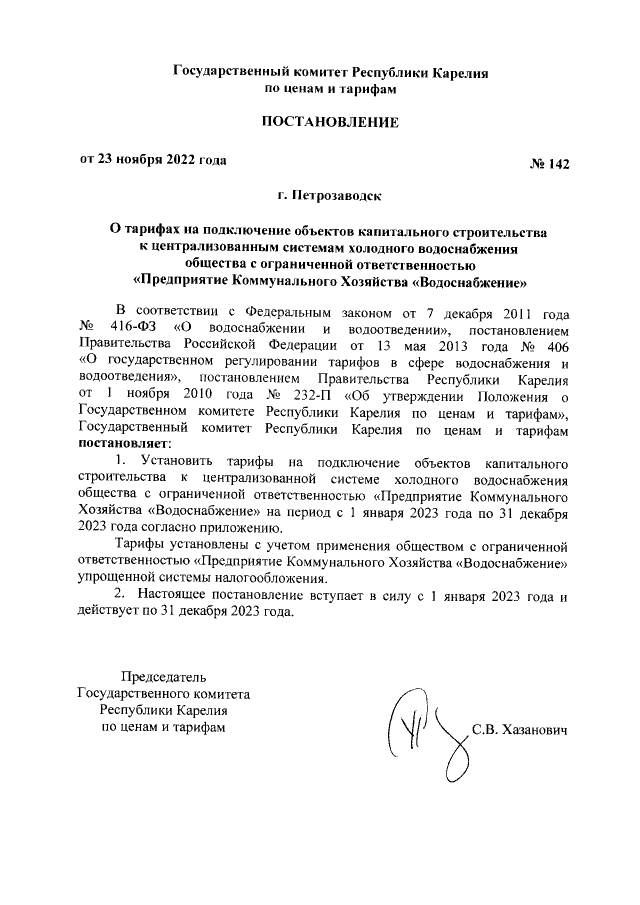 Государственный комитет Республики Карелия
по ценам и тарифам

ПОСТАНОВЛЕНИЕ

от 23 ноября 2022 года

№ 142

г. Петрозаводск

О тарифах на подключение объектов капитального строительства к централизованным системам холодного водоснабжения общества с ограниченной ответственностью «Предприятие Коммунального Хозяйства «Водоснабжение»

В соответствии с Федеральным законом от 7 декабря 2011 года № 416-ФЗ «О водоснабжении и водоотведении», постановлением Правительства Российской Федерации от 13 мая 2013 года № 406 «О государственном регулировании тарифов в сфере водоснабжения и водоотведения», постановлением Правительства Республики Карелия от 1 ноября 2010 года № 232-П «Об утверждении Положения о Государственном комитете Республики Карелия по ценам и тарифам», Государственный комитет Республики Карелия по ценам и тарифам постановляет:

1. Установить тарифы на подключение объектов капитального строительства к централизованной системе холодного водоснабжения общества с ограниченной ответственностью «Предприятие Коммунального Хозяйства «Водоснабжение» на период с 1 января 2023 года по 31 декабря 2023 года согласно приложению.

Тарифы установлены с учетом применения обществом с ограниченной ответственностью «Предприятие Коммунального Хозяйства «Водоснабжение» упрощенной системы налогообложения.

2. Настоящее постановление вступает в силу с 1 января 2023 года и действует по 31 декабря 2023 года.

Председатель
Государственного комитета
Республики Карелия
по ценам и тарифам

С.В. Хазанович